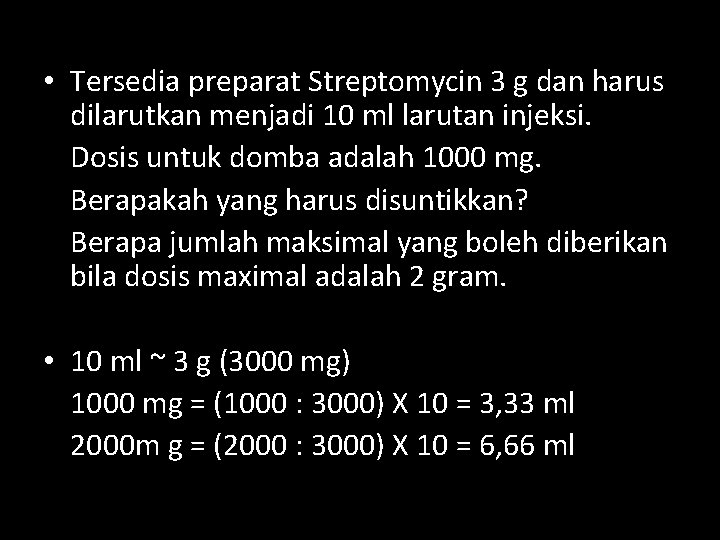 • Tersedia preparat Streptomycin 3 g dan harus dilarutkan menjadi 10 ml larutan injeksi.

Dosis untuk domba adalah 1000 mg.

Berapakah yang harus disuntikkan?

Berapa jumlah maksimal yang boleh diberikan bila dosis maximal adalah 2 gram.

• 10 ml ~ 3 g (3000 mg)

1000 mg = (1000 : 3000) X 10 = 3,33 ml

2000m g = (2000 : 3000) X 10 = 6,66 ml